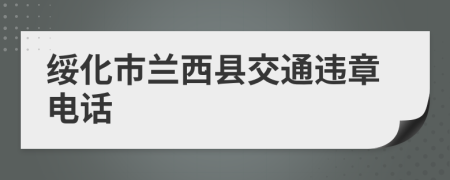 绥化市兰西县交通违章电话